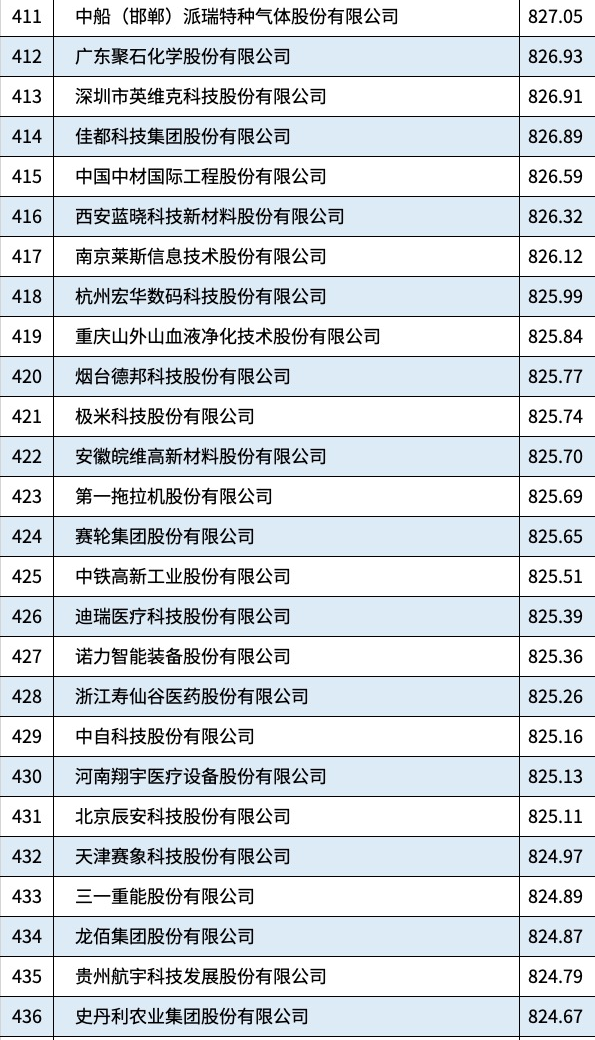 | 411 | 中船（邯郸）派瑞特种气体股份有限公司 | 827.05 |
|---|---|---|
| 412 | 广东聚石化学股份有限公司 | 826.93 |
| 413 | 深圳市英维克科技股份有限公司 | 826.91 |
| 414 | 佳都科技集团股份有限公司 | 826.89 |
| 415 | 中国中材国际工程股份有限公司 | 826.59 |
| 416 | 西安蓝晓科技新材料股份有限公司 | 826.32 |
| 417 | 南京莱斯信息技术股份有限公司 | 826.12 |
| 418 | 杭州宏华数码科技股份有限公司 | 825.99 |
| 419 | 重庆山外山血液净化技术股份有限公司 | 825.84 |
| 420 | 烟台德邦科技股份有限公司 | 825.77 |
| 421 | 极米科技股份有限公司 | 825.74 |
| 422 | 安徽皖维高新材料股份有限公司 | 825.70 |
| 423 | 第一拖拉机股份有限公司 | 825.69 |
| 424 | 赛轮集团股份有限公司 | 825.65 |
| 425 | 中铁高新工业股份有限公司 | 825.51 |
| 426 | 迪瑞医疗科技股份有限公司 | 825.39 |
| 427 | 诺力智能装备股份有限公司 | 825.36 |
| 428 | 浙江寿仙谷医药股份有限公司 | 825.26 |
| 429 | 中自科技股份有限公司 | 825.16 |
| 430 | 河南翔宇医疗设备股份有限公司 | 825.13 |
| 431 | 北京辰安科技股份有限公司 | 825.11 |
| 432 | 天津赛象科技股份有限公司 | 824.97 |
| 433 | 三一重能股份有限公司 | 824.89 |
| 434 | 龙佰集团股份有限公司 | 824.87 |
| 435 | 贵州航宇科技发展股份有限公司 | 824.79 |
| 436 | 史丹利农业集团股份有限公司 | 824.67 |